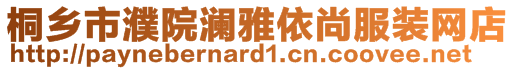 桐乡市濮院澜雅依尚服装网店
http://paynebernard1.cn.coovee.net